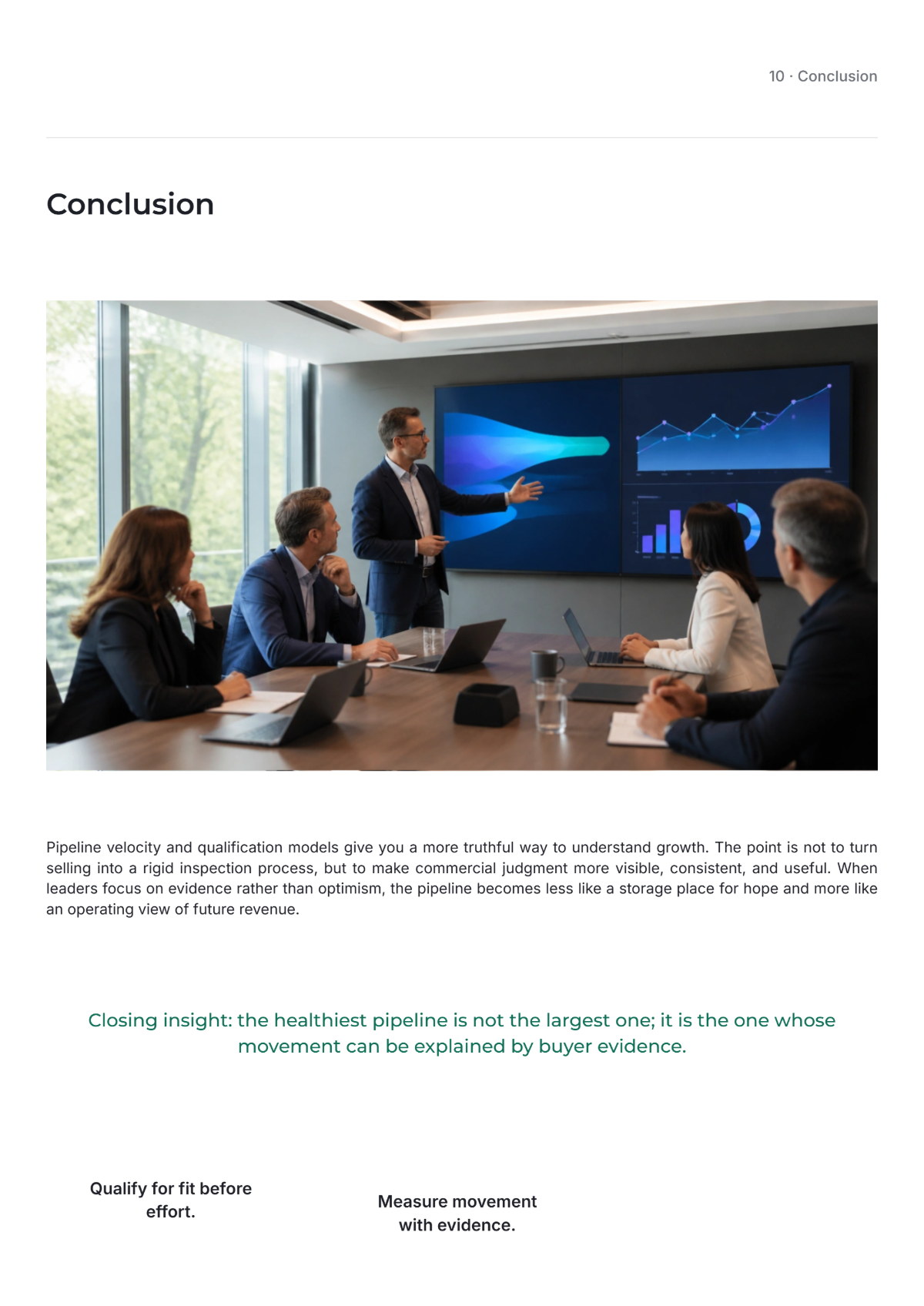 10 · Conclusion

Conclusion

Pipeline velocity and qualification models give you a more truthful way to understand growth. The point is not to turn selling into a rigid inspection process, but to make commercial judgment more visible, consistent, and useful. When leaders focus on evidence rather than optimism, the pipeline becomes less like a storage place for hope and more like an operating view of future revenue.

Closing insight: the healthiest pipeline is not the largest one; it is the one whose movement can be explained by buyer evidence.

Qualify for fit before effort.

Measure movement with evidence.